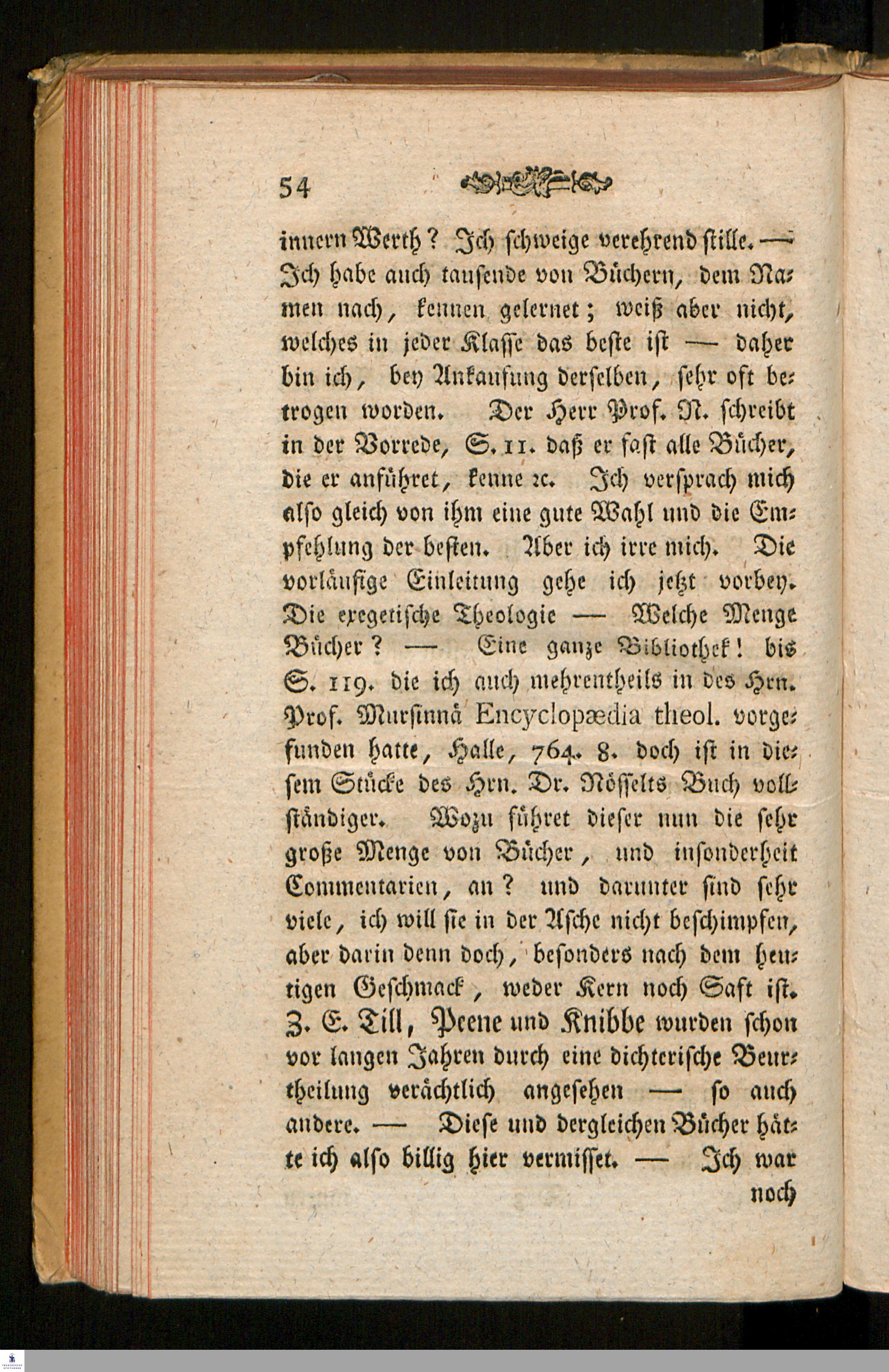 54

innern Werth? Ich schweige verehrend stille. — Ich habe auch tausende von Büchern, dem Namen nach, kennen gelernet; weiß aber nicht, welches in jeder Klasse das beste ist — daher bin ich, bey Ankaufung derselben, sehr oft betrogen worden. Der Herr Prof. N. schreibt in der Vorrede, S. 11. daß er fast alle Bücher, die er anführet, kenne ꝛc. Ich versprach mich also gleich von ihm eine gute Wahl und die Empfehlung der besten. Aber ich irre mich. Die vorläufige Einleitung gehe ich jetzt vorbey. Die exegetische Theologie — Welche Menge Bücher? — Eine ganze Bibliothek! bis S. 119. die ich auch mehrentheils in des Hrn. Prof. Mursinnä Encyclopædia theol. vorgefunden hatte, Halle, 764. 8. doch ist in diesem Stücke des Hrn. Dr. Nösselts Buch vollständiger. Wozu führet dieser nun die sehr große Menge von Bücher, und insonderheit Commentarien, an? und darunter sind sehr viele, ich will sie in der Asche nicht beschimpfen, aber darin denn doch, besonders nach dem heutigen Geschmack, weder Kern noch Saft ist. Z. E. Till, Peene und Knibbe wurden schon vor langen Jahren durch eine dichterische Beurtheilung verächtlich angesehen — so auch andere. — Diese und dergleichen Bücher hätte ich also billig hier vermisset. — Ich war noch